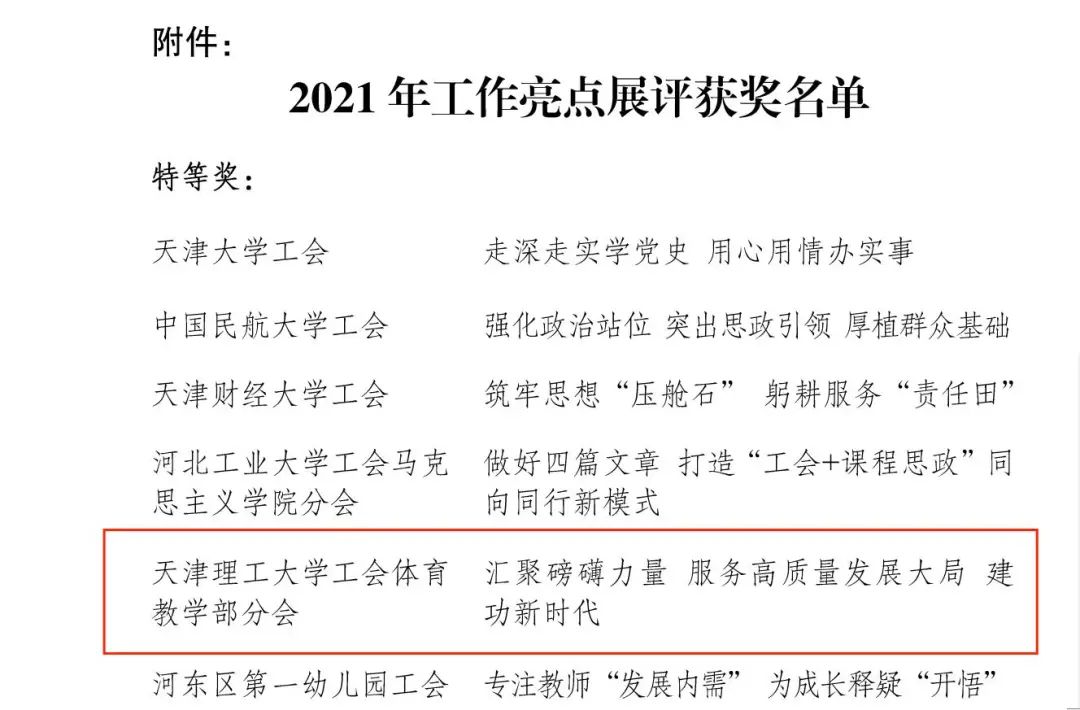 附件：

2021 年工作亮点展评获奖名单

特等奖：

| | |
|---|---|
| 天津大学工会 | 走深走实学党史 用心用情办实事 |
| 中国民航大学工会 | 强化政治站位 突出思政引领 厚植群众基础 |
| 天津财经大学工会 | 筑牢思想“压舱石” 躬耕服务“责任田” |
| 河北工业大学工会马克思主义学院分会 | 做好四篇文章 打造“工会+课程思政”同向同行新模式 |
| 天津理工大学工会体育教学部分会 | 汇聚磅礴力量 服务高质量发展大局 建功新时代 |
| 河东区第一幼儿园工会 | 专注教师“发展内需” 为成长释疑“开悟” |